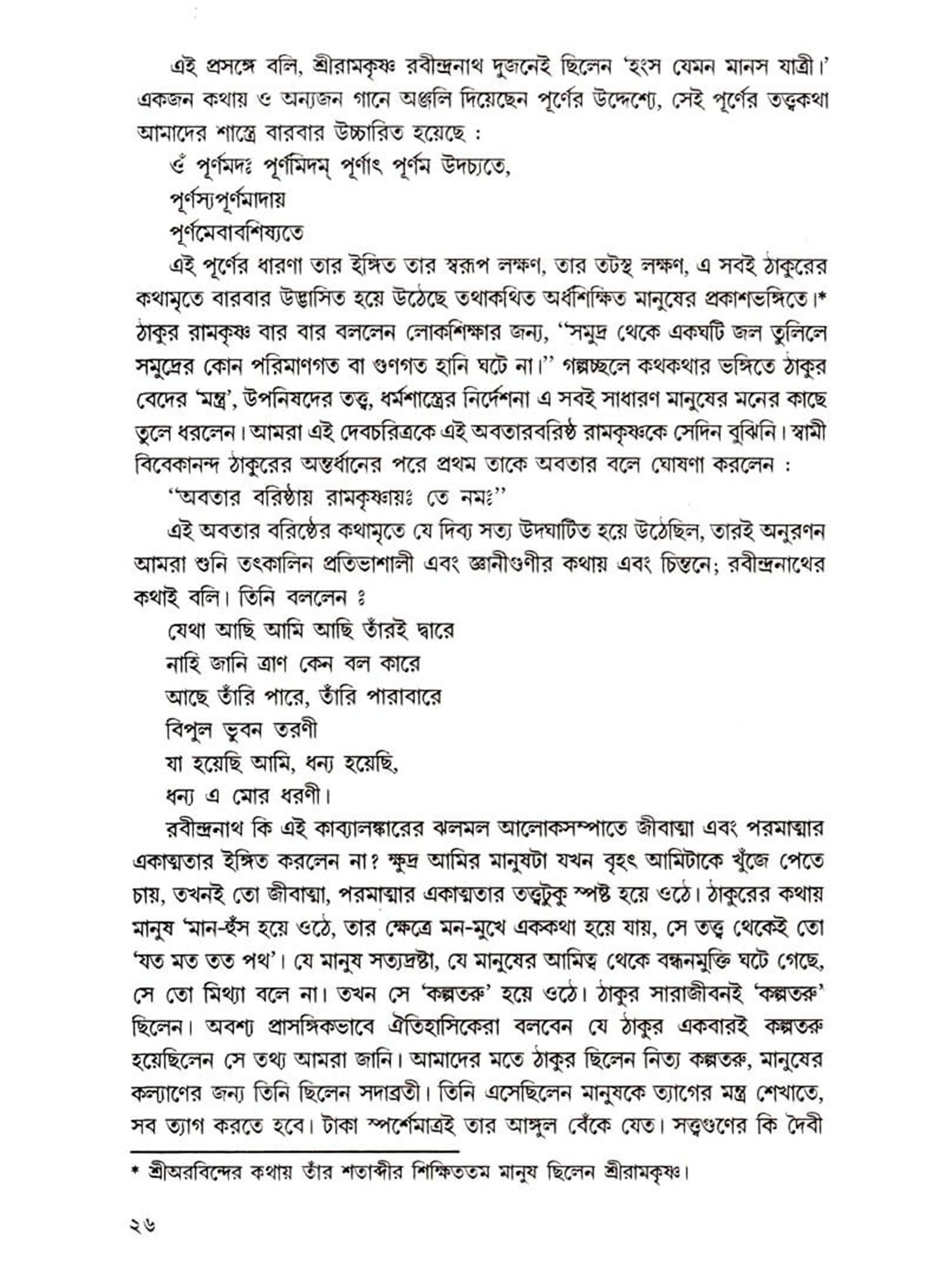 এই প্রসঙ্গে বলি, শ্রীরামকৃষ্ণ রবীন্দ্রনাথ দুজনেই ছিলেন 'হংস যেমন মানস যাত্রী।' একজন কথায় ও অন্যজন গানে অঞ্জলি দিয়েছেন পূর্ণের উদ্দেশ্যে, সেই পূর্ণের তত্ত্বকথা আমাদের শাস্ত্রে বারবার উচ্চারিত হয়েছে :

ওঁ পূর্ণমদঃ পূর্ণমিদম্ পূর্ণাৎ পূর্ণম উদচ্যতে,
পূর্ণস্যপূর্ণমাদায়
পূর্ণমেবাবশিষ্যতে

এই পূর্ণের ধারণা তার ইঙ্গিত তার স্বরূপ লক্ষণ, তার তটস্থ লক্ষণ, এ সবই ঠাকুরের কথামৃতে বারবার উদ্ভাসিত হয়ে উঠেছে তথাকথিত অর্ধশিক্ষিত মানুষের প্রকাশভঙ্গিতে।* ঠাকুর রামকৃষ্ণ বার বার বললেন লোকশিক্ষার জন্য, "সমুদ্র থেকে একঘটি জল তুলিলে সমুদ্রের কোন পরিমাণগত বা গুণগত হানি ঘটে না।" গল্পচ্ছলে কথকথার ভঙ্গিতে ঠাকুর বেদের 'মন্ত্র', উপনিষদের তত্ত্ব, ধর্মশাস্ত্রের নির্দেশনা এ সবই সাধারণ মানুষের মনের কাছে তুলে ধরলেন। আমরা এই দেবচরিত্রকে এই অবতারবরিষ্ঠ রামকৃষ্ণকে সেদিন বুঝিনি। স্বামী বিবেকানন্দ ঠাকুরের অন্তর্ধানের পরে প্রথম তাকে অবতার বলে ঘোষণা করলেন :

"অবতার বরিষ্ঠায় রামকৃষ্ণায়ঃ তে নমঃ"

এই অবতার বরিষ্ঠের কথামৃতে যে দিব্য সত্য উদঘাটিত হয়ে উঠেছিল, তারই অনুরণন আমরা শুনি তৎকালিন প্রতিভাশালী এবং জ্ঞানীগুণীর কথায় এবং চিন্তনে; রবীন্দ্রনাথের কথাই বলি। তিনি বললেন ঃ

যেথা আছি আমি আছি তাঁরই দ্বারে
নাহি জানি ত্রাণ কেন বল কারে
আছে তাঁরি পারে, তাঁরি পারাবারে
বিপুল ভুবন তরণী
যা হয়েছি আমি, ধন্য হয়েছি,
ধন্য এ মোর ধরণী।

রবীন্দ্রনাথ কি এই কাব্যালঙ্কারের ঝলমল আলোকসম্পাতে জীবাত্মা এবং পরমাত্মার একাত্মতার ইঙ্গিত করলেন না? ক্ষুদ্র আমির মানুষটা যখন বৃহৎ আমিটাকে খুঁজে পেতে চায়, তখনই তো জীবাত্মা, পরমাত্মার একাত্মতার তত্ত্বটুকু স্পষ্ট হয়ে ওঠে। ঠাকুরের কথায় মানুষ 'মান-হুঁস হয়ে ওঠে, তার ক্ষেত্রে মন-মুখে এককথা হয়ে যায়, সে তত্ত্ব থেকেই তো 'যত মত তত পথ'। যে মানুষ সত্যদ্রষ্টা, যে মানুষের আমিত্ব থেকে বন্ধনমুক্তি ঘটে গেছে, সে তো মিথ্যা বলে না। তখন সে 'কল্পতরু' হয়ে ওঠে। ঠাকুর সারাজীবনই 'কল্পতরু' ছিলেন। অবশ্য প্রাসঙ্গিকভাবে ঐতিহাসিকেরা বলবেন যে ঠাকুর একবারই কল্পতরু হয়েছিলেন সে তথ্য আমরা জানি। আমাদের মতে ঠাকুর ছিলেন নিত্য কল্পতরু, মানুষের কল্যাণের জন্য তিনি ছিলেন সদাব্রতী। তিনি এসেছিলেন মানুষকে ত্যাগের মন্ত্র শেখাতে, সব ত্যাগ করতে হবে। টাকা স্পর্শেমাত্রই তার আঙ্গুল বেঁকে যেত। সত্ত্বগুণের কি দৈবী

* শ্রীঅরবিন্দের কথায় তাঁর শতাব্দীর শিক্ষিততম মানুষ ছিলেন শ্রীরামকৃষ্ণ।

২৬